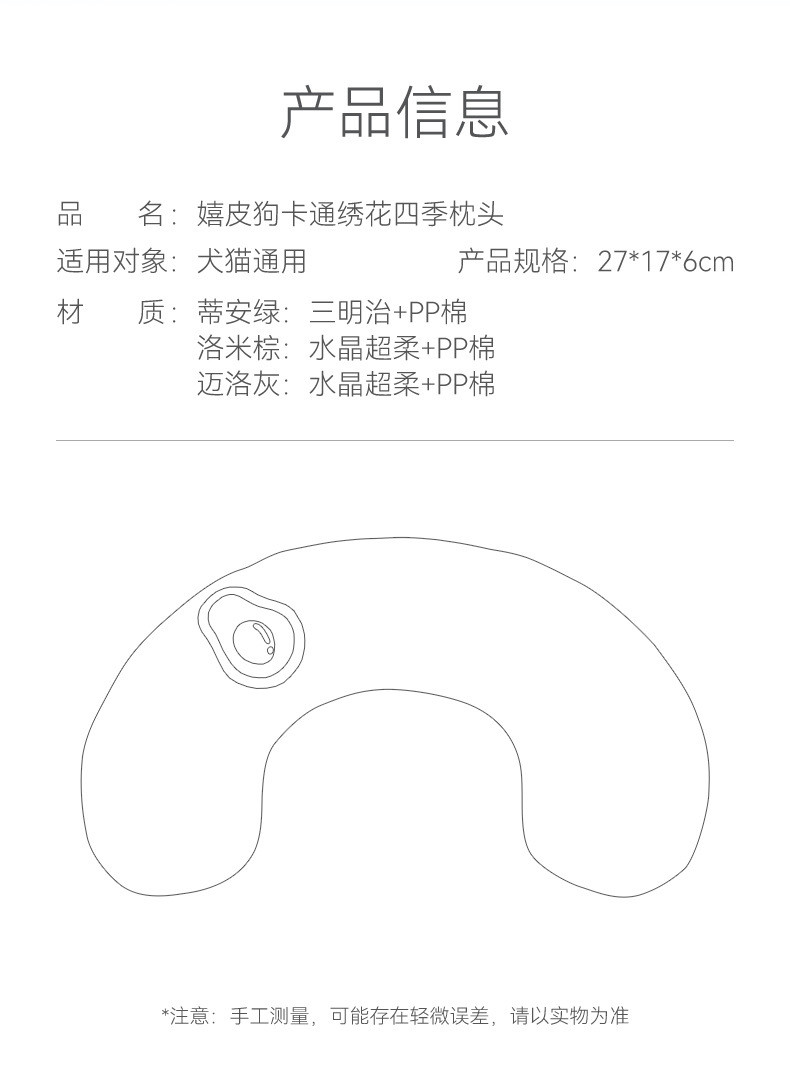 产品信息

品　　名：嬉皮狗卡通绣花四季枕头

适用对象：犬猫通用　　　　　　产品规格：27*17*6cm

材　　质：蒂安绿：三明治+PP棉
洛米棕：水晶超柔+PP棉
迈洛灰：水晶超柔+PP棉

*注意：手工测量，可能存在轻微误差，请以实物为准